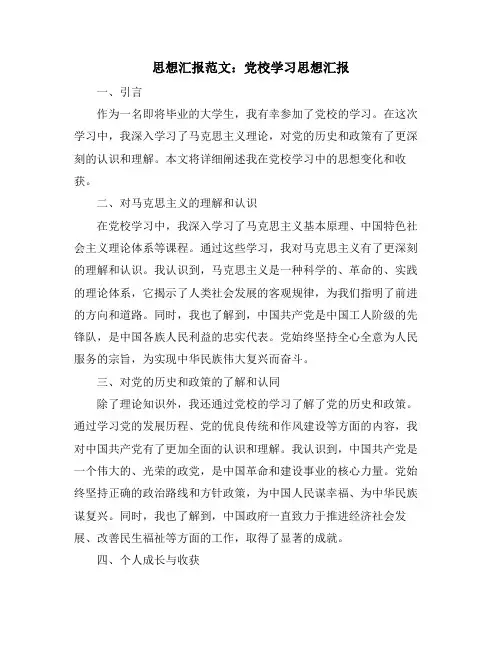 思想汇报范文：党校学习思想汇报

一、引言

作为一名即将毕业的大学生，我有幸参加了党校的学习。在这次学习中，我深入学习了马克思主义理论，对党的历史和政策有了更深刻的认识和理解。本文将详细阐述我在党校学习中的思想变化和收获。

二、对马克思主义的理解和认识

在党校学习中，我深入学习了马克思主义基本原理、中国特色社会主义理论体系等课程。通过这些学习，我对马克思主义有了更深刻的理解和认识。我认识到，马克思主义是一种科学的、革命的、实践的理论体系，它揭示了人类社会发展的客观规律，为我们指明了前进的方向和道路。同时，我也了解到，中国共产党是中国工人阶级的先锋队，是中国各族人民利益的忠实代表。党始终坚持全心全意为人民服务的宗旨，为实现中华民族伟大复兴而奋斗。

三、对党的历史和政策的了解和认同

除了理论知识外，我还通过党校的学习了解了党的历史和政策。通过学习党的发展历程、党的优良传统和作风建设等方面的内容，我对中国共产党有了更加全面的认识和理解。我认识到，中国共产党是一个伟大的、光荣的政党，是中国革命和建设事业的核心力量。党始终坚持正确的政治路线和方针政策，为中国人民谋幸福、为中华民族谋复兴。同时，我也了解到，中国政府一直致力于推进经济社会发展、改善民生福祉等方面的工作，取得了显著的成就。

四、个人成长与收获